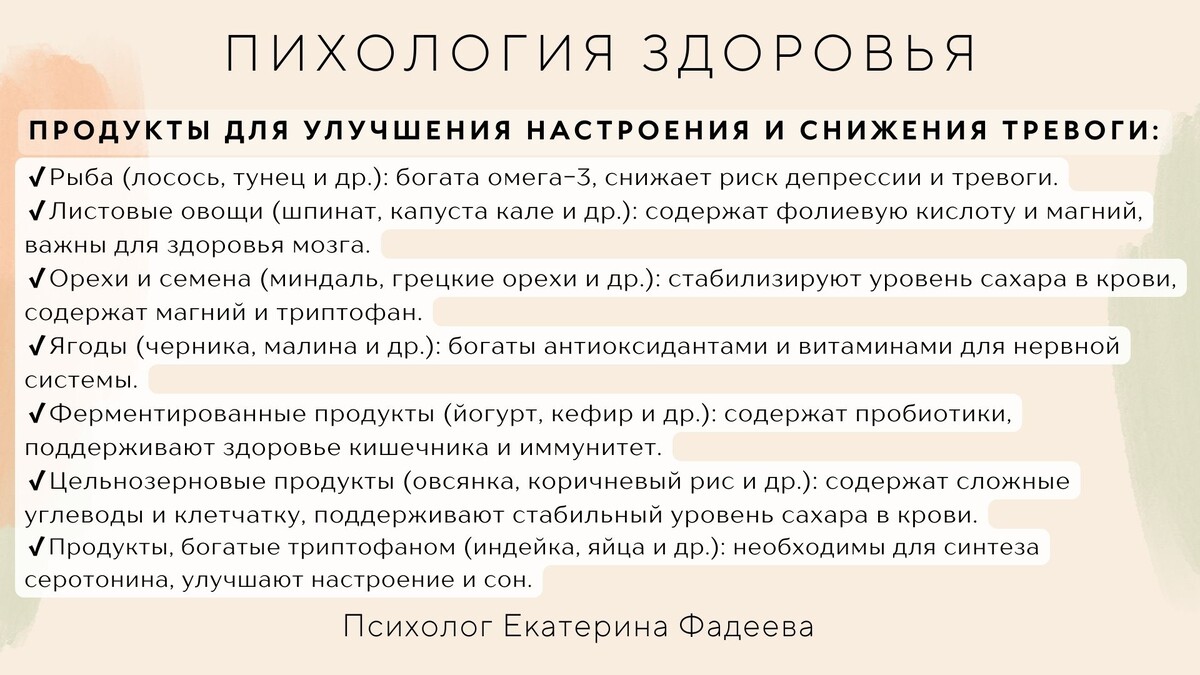 ПИХОЛОГИЯ ЗДОРОВЬЯ

ПРОДУКТЫ ДЛЯ УЛУЧШЕНИЯ НАСТРОЕНИЯ И СНИЖЕНИЯ ТРЕВОГИ:

✔Рыба (лосось, тунец и др.): богата омега-3, снижает риск депрессии и тревоги.
✔Листовые овощи (шпинат, капуста кале и др.): содержат фолиевую кислоту и магний, важны для здоровья мозга.
✔Орехи и семена (миндаль, грецкие орехи и др.): стабилизируют уровень сахара в крови, содержат магний и триптофан.
✔Ягоды (черника, малина и др.): богаты антиоксидантами и витаминами для нервной системы.
✔Ферментированные продукты (йогурт, кефир и др.): содержат пробиотики, поддерживают здоровье кишечника и иммунитет.
✔Цельнозерновые продукты (овсянка, коричневый рис и др.): содержат сложные углеводы и клетчатку, поддерживают стабильный уровень сахара в крови.
✔Продукты, богатые триптофаном (индейка, яйца и др.): необходимы для синтеза серотонина, улучшают настроение и сон.

Психолог Екатерина Фадеева